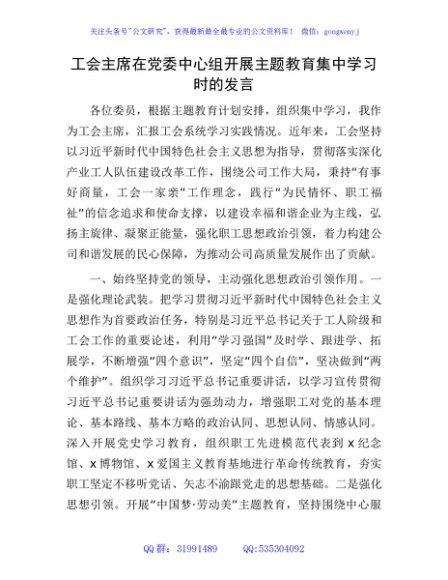 关注头条号"公文研究"，获得最新最全最专业的公文资料库！ 微信：gongwenyj

工会主席在党委中心组开展主题教育集中学习时的发言

各位委员，根据主题教育计划安排，组织集中学习，我作为工会主席，汇报工会系统学习实践情况。近年来，工会坚持以习近平新时代中国特色社会主义思想为指导，贯彻落实深化产业工人队伍建设改革工作，围绕公司工作大局，秉持"有事好商量，工会一家亲"工作理念，践行"为民情怀、职工福祉"的信念追求和使命支撑，以建设幸福和谐企业为主线，弘扬主旋律、凝聚正能量，强化职工思想政治引领，着力构建公司和谐发展的民心保障，为推动公司高质量发展作出了贡献。

一、始终坚持党的领导，主动强化思想政治引领作用。一是强化理论武装。把学习贯彻习近平新时代中国特色社会主义思想作为首要政治任务，特别是习近平总书记关于工人阶级和工会工作的重要论述，利用"学习强国"及时学、跟进学、拓展学，不断增强"四个意识"，坚定"四个自信"，坚决做到"两个维护"。组织学习习近平总书记重要讲话，以学习宣传贯彻习近平总书记重要讲话为强劲动力，增强职工对党的基本理论、基本路线、基本方略的政治认同、思想认同、情感认同。深入开展党史学习教育，组织职工先进模范代表到 x 纪念馆、x 博物馆、x 爱国主义教育基地进行革命传统教育，夯实职工坚定不移听党话、矢志不渝跟党走的思想基础。二是强化思想引领。开展"中国梦·劳动美"主题教育，坚持围绕中心服

QQ 群：31991489 QQ:535304092